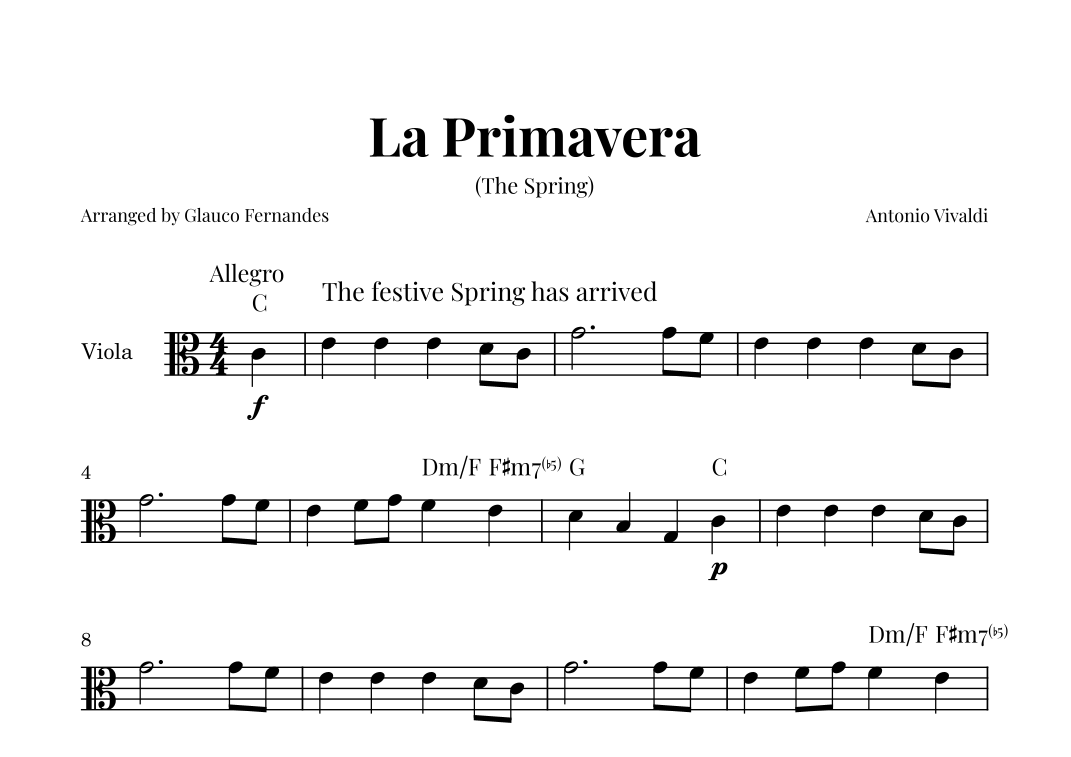 La Primavera

(The Spring)

Arranged by Glauco Fernandes

Antonio Vivaldi

Allegro

C

The festive Spring has arrived

Viola

f

4

Dm/F F♯m7(♭5) G

C

p

8

Dm/F F♯m7(♭5)